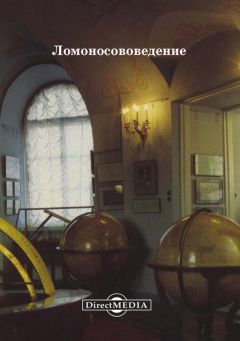 Ломоносововедение

DirectMEDIA